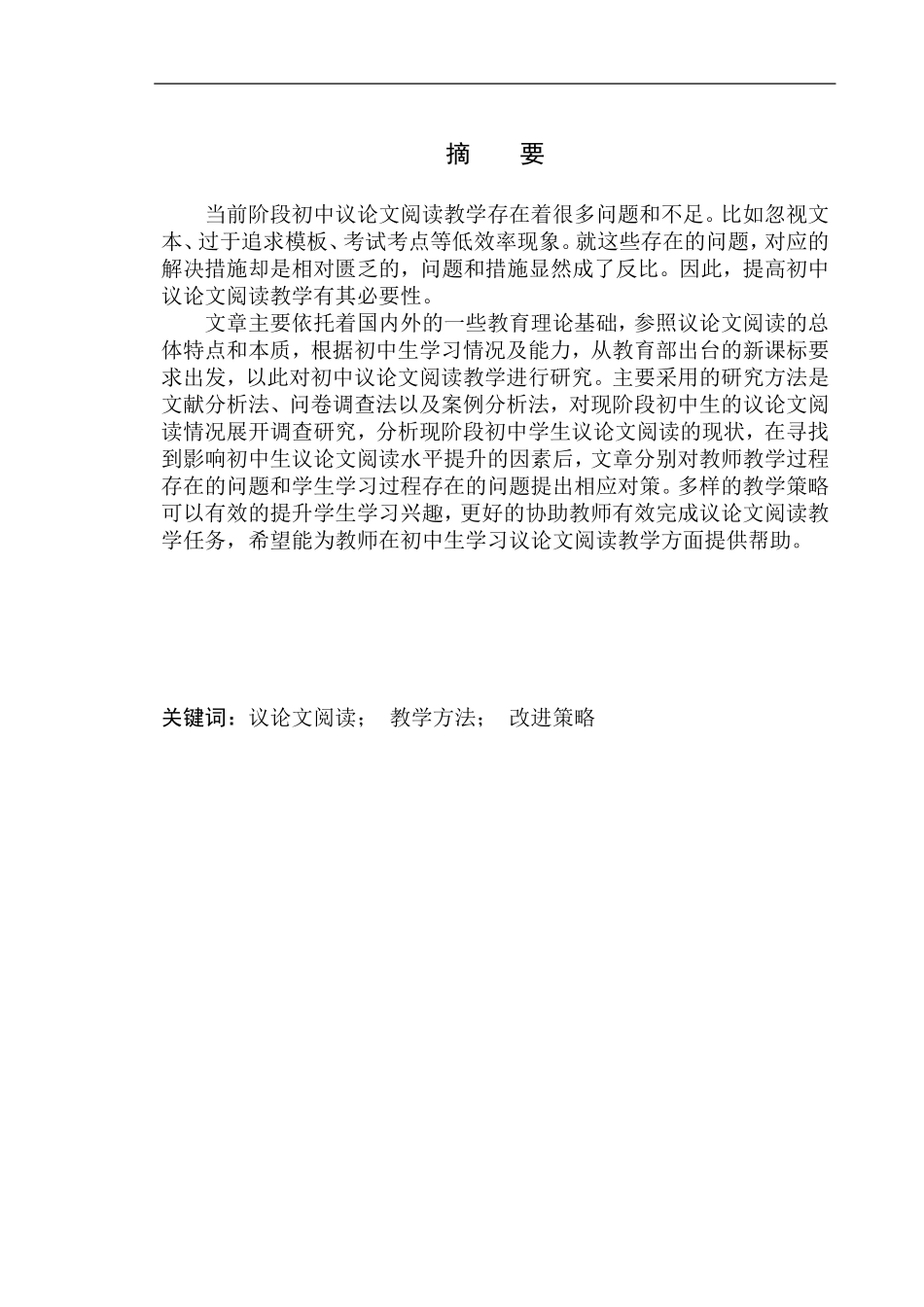 摘 要

当前阶段初中议论文阅读教学存在着很多问题和不足。比如忽视文本、过于追求模板、考试考点等低效率现象。就这些存在的问题，对应的解决措施却是相对匮乏的，问题和措施显然成了反比。因此，提高初中议论文阅读教学有其必要性。

文章主要依托着国内外的一些教育理论基础，参照议论文阅读的总体特点和本质，根据初中生学习情况及能力，从教育部出台的新课标要求出发，以此对初中议论文阅读教学进行研究。主要采用的研究方法是文献分析法、问卷调查法以及案例分析法，对现阶段初中生的议论文阅读情况展开调查研究，分析现阶段初中学生议论文阅读的现状，在寻找到影响初中生议论文阅读水平提升的因素后，文章分别对教师教学过程存在的问题和学生学习过程存在的问题提出相应对策。多样的教学策略可以有效的提升学生学习兴趣，更好的协助教师有效完成议论文阅读教学任务，希望能为教师在初中生学习议论文阅读教学方面提供帮助。

关键词：议论文阅读； 教学方法； 改进策略